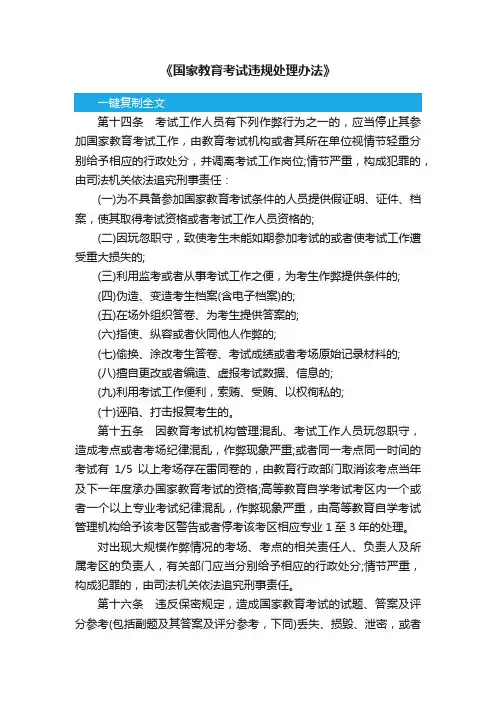 《国家教育考试违规处理办法》

一键复制全文

第十四条　考试工作人员有下列作弊行为之一的，应当停止其参加国家教育考试工作，由教育考试机构或者其所在单位视情节轻重分别给予相应的行政处分，并调离考试工作岗位;情节严重，构成犯罪的，由司法机关依法追究刑事责任：

(一)为不具备参加国家教育考试条件的人员提供假证明、证件、档案，使其取得考试资格或者考试工作人员资格的;

(二)因玩忽职守，致使考生未能如期参加考试的或者使考试工作遭受重大损失的;

(三)利用监考或者从事考试工作之便，为考生作弊提供条件的;

(四)伪造、变造考生档案(含电子档案)的;

(五)在场外组织答卷、为考生提供答案的;

(六)指使、纵容或者伙同他人作弊的;

(七)偷换、涂改考生答卷、考试成绩或者考场原始记录材料的;

(八)擅自更改或者编造、虚报考试数据、信息的;

(九)利用考试工作便利，索贿、受贿、以权徇私的;

(十)诬陷、打击报复考生的。

第十五条　因教育考试机构管理混乱、考试工作人员玩忽职守，造成考点或者考场纪律混乱，作弊现象严重;或者同一考点同一时间的考试有 1/5 以上考场存在雷同卷的，由教育行政部门取消该考点当年及下一年度承办国家教育考试的资格;高等教育自学考试考区内一个或者一个以上专业考试纪律混乱，作弊现象严重，由高等教育自学考试管理机构给予该考区警告或者停考该考区相应专业 1 至 3 年的处理。

对出现大规模作弊情况的考场、考点的相关责任人、负责人及所属考区的负责人，有关部门应当分别给予相应的行政处分;情节严重，构成犯罪的，由司法机关依法追究刑事责任。

第十六条　违反保密规定，造成国家教育考试的试题、答案及评分参考(包括副题及其答案及评分参考，下同)丢失、损毁、泄密，或者